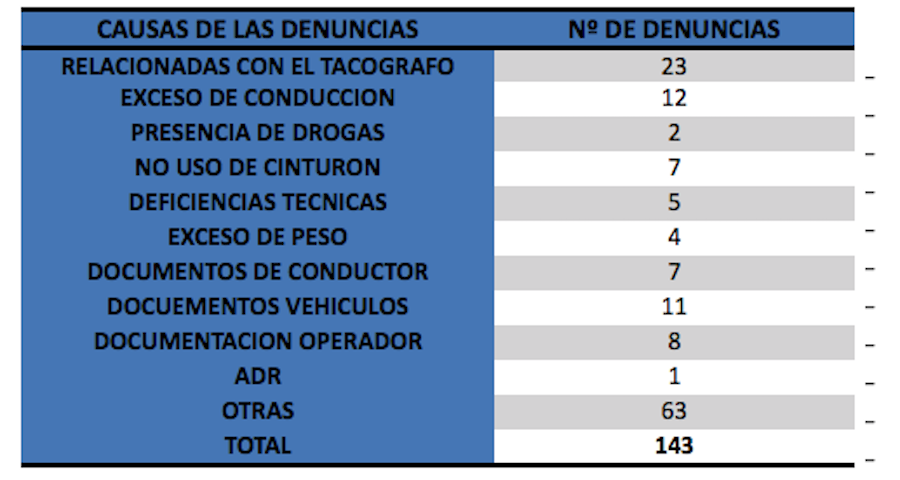 | CAUSAS DE LAS DENUNCIAS | Nº DE DENUNCIAS |
|---|---|
| RELACIONADAS CON EL TACOGRAFO | 23 |
| EXCESO DE CONDUCCION | 12 |
| PRESENCIA DE DROGAS | 2 |
| NO USO DE CINTURON | 7 |
| DEFICIENCIAS TECNICAS | 5 |
| EXCESO DE PESO | 4 |
| DOCUMENTOS DE CONDUCTOR | 7 |
| DOCUEMENTOS VEHICULOS | 11 |
| DOCUMENTACION OPERADOR | 8 |
| ADR | 1 |
| OTRAS | 63 |
| TOTAL | 143 |